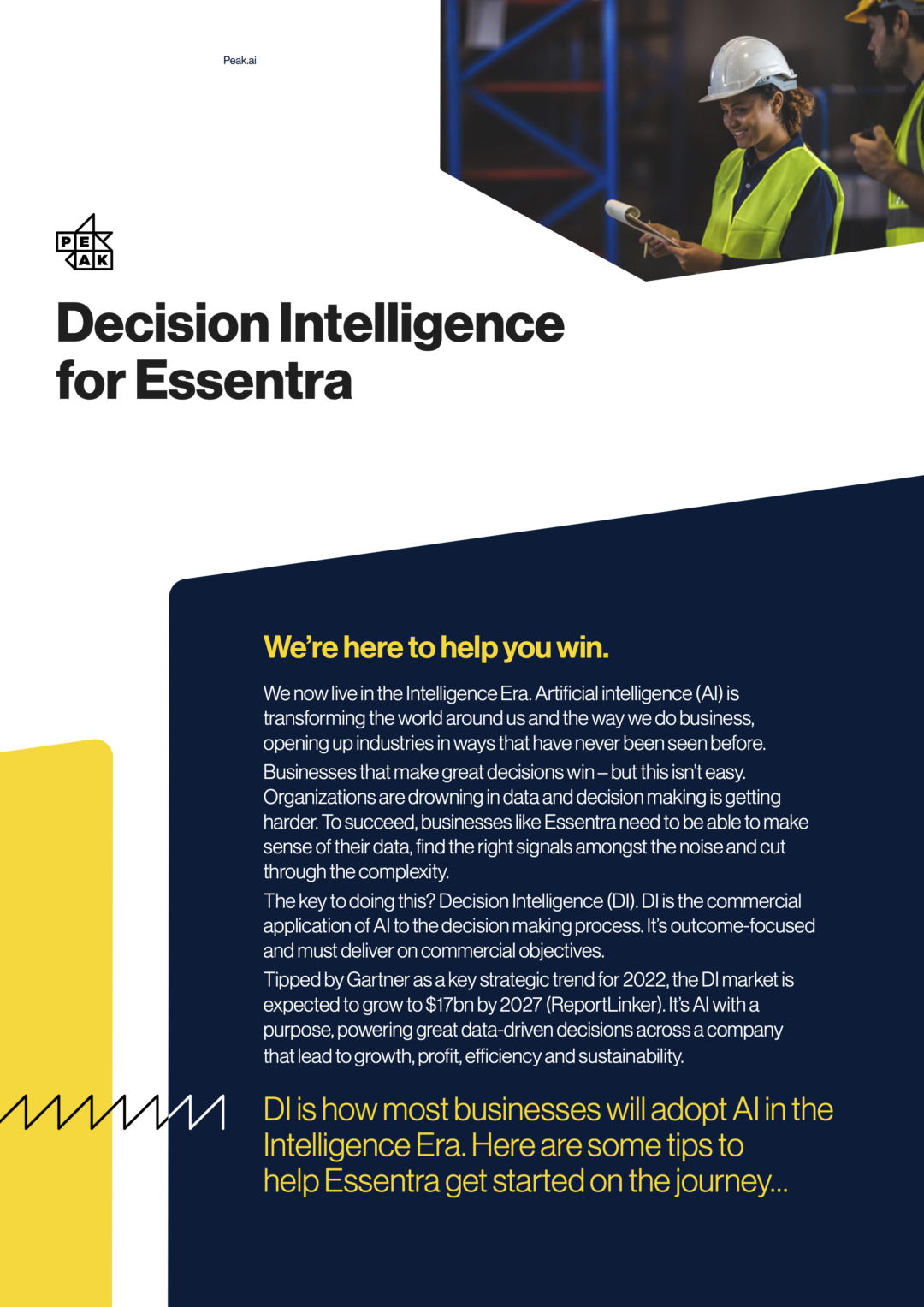 Peak.ai

PEAK

Decision Intelligence for Essentra

We're here to help you win.

We now live in the Intelligence Era. Artificial intelligence (AI) is transforming the world around us and the way we do business, opening up industries in ways that have never been seen before.

Businesses that make great decisions win – but this isn't easy. Organizations are drowning in data and decision making is getting harder. To succeed, businesses like Essentra need to be able to make sense of their data, find the right signals amongst the noise and cut through the complexity.

The key to doing this? Decision Intelligence (DI). DI is the commercial application of AI to the decision making process. It's outcome-focused and must deliver on commercial objectives.

Tipped by Gartner as a key strategic trend for 2022, the DI market is expected to grow to $17bn by 2027 (ReportLinker). It's AI with a purpose, powering great data-driven decisions across a company that lead to growth, profit, efficiency and sustainability.

DI is how most businesses will adopt AI in the Intelligence Era. Here are some tips to help Essentra get started on the journey...